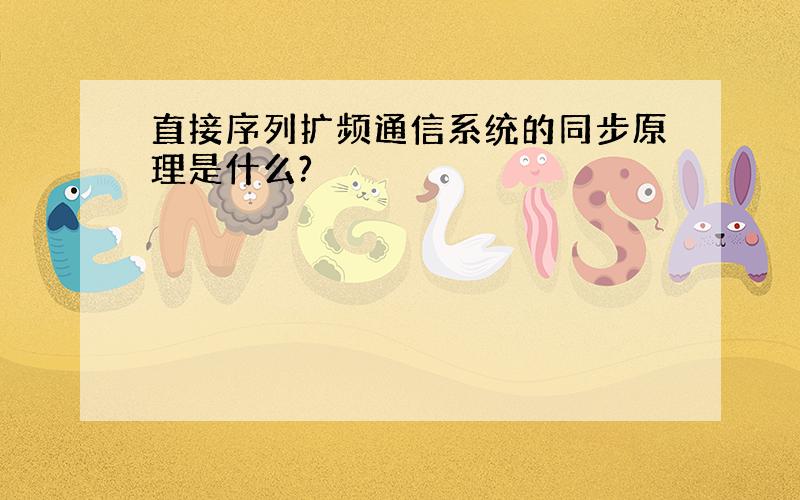 直接序列扩频通信系统的同步原理是什么?

ENGLISH